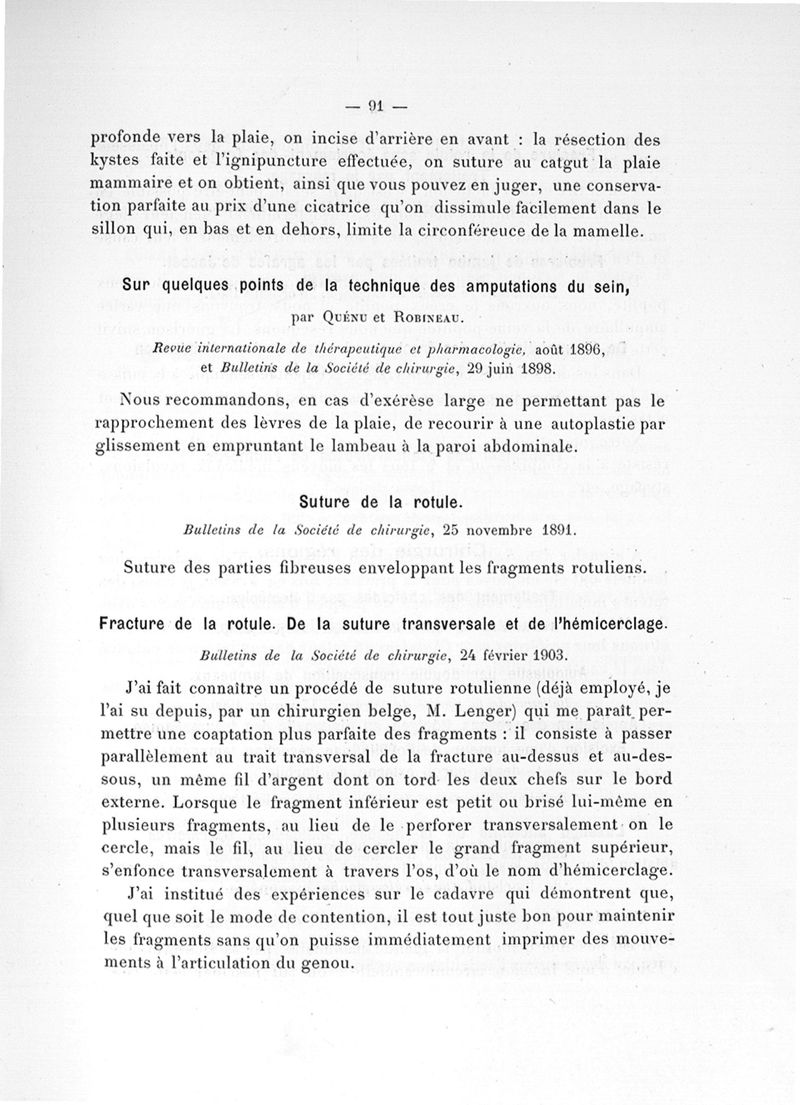 — 91 —

profonde vers la plaie, on incise d'arrière en avant : la résection des kystes faite et l'ignipuncture effectuée, on suture au catgut la plaie mammaire et on obtient, ainsi que vous pouvez en juger, une conservation parfaite au prix d'une cicatrice qu'on dissimule facilement dans le sillon qui, en bas et en dehors, limite la circonféreuce de la mamelle.

Sur quelques points de la technique des amputations du sein,

par Quénu et Robineau.

Revue internationale de thérapeutique et pharmacologie, août 1896, et Bulletins de la Société de chirurgie, 29 juin 1898.

Nous recommandons, en cas d'exérèse large ne permettant pas le rapprochement des lèvres de la plaie, de recourir à une autoplastie par glissement en empruntant le lambeau à la paroi abdominale.

Suture de la rotule.

Bulletins de la Société de chirurgie, 25 novembre 1891.

Suture des parties fibreuses enveloppant les fragments rotuliens.

Fracture de la rotule. De la suture transversale et de l'hémicerclage.

Bulletins de la Société de chirurgie, 24 février 1903.

J'ai fait connaître un procédé de suture rotulienne (déjà employé, je l'ai su depuis, par un chirurgien belge, M. Lenger) qui me paraît permettre une coaptation plus parfaite des fragments : il consiste à passer parallèlement au trait transversal de la fracture au-dessus et au-dessous, un même fil d'argent dont on tord les deux chefs sur le bord externe. Lorsque le fragment inférieur est petit ou brisé lui-même en plusieurs fragments, au lieu de le perforer transversalement on le cercle, mais le fil, au lieu de cercler le grand fragment supérieur, s'enfonce transversalement à travers l'os, d'où le nom d'hémicerclage.

J'ai institué des expériences sur le cadavre qui démontrent que, quel que soit le mode de contention, il est tout juste bon pour maintenir les fragments sans qu'on puisse immédiatement imprimer des mouvements à l'articulation du genou.